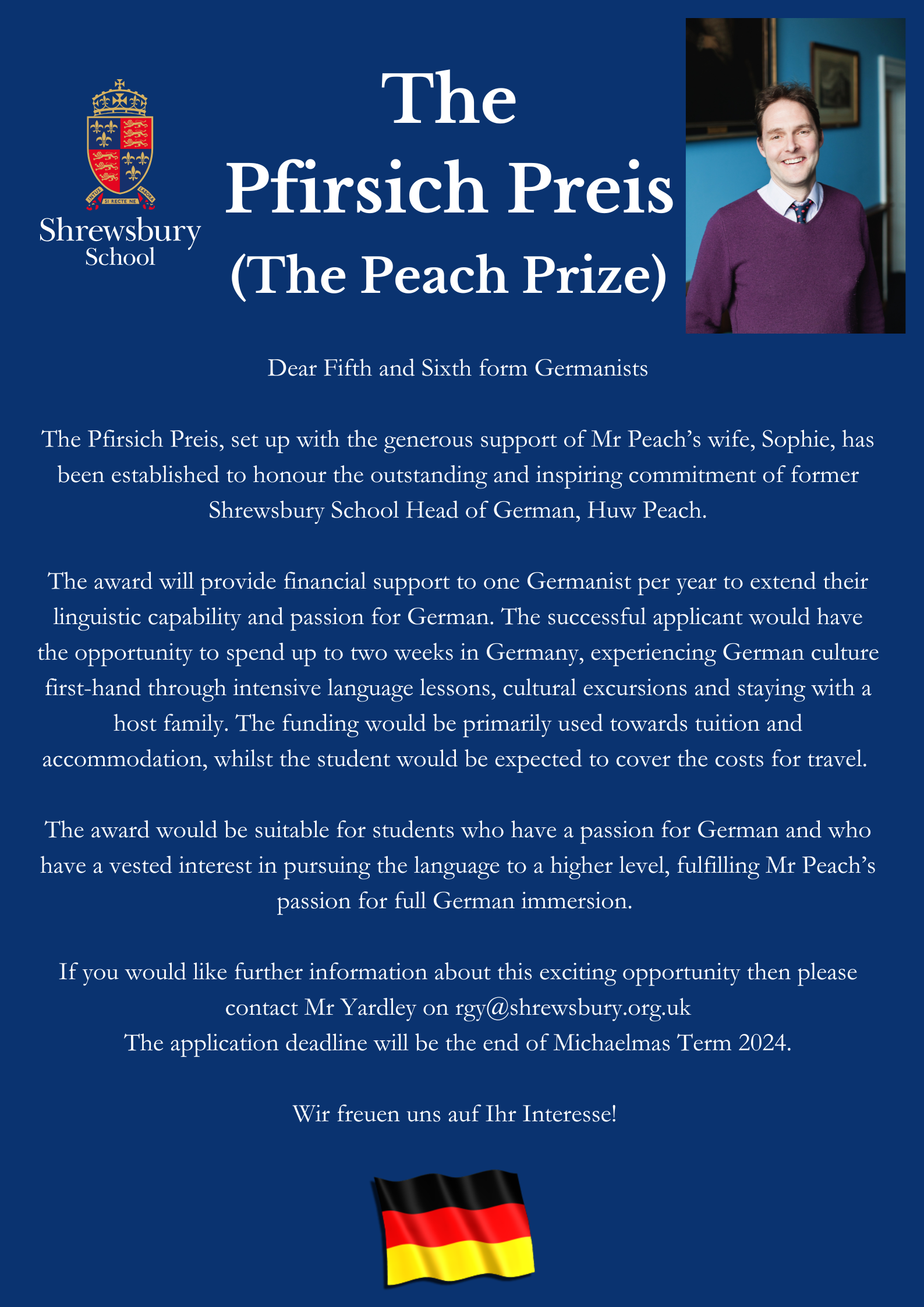 Shrewsbury
School

The
Pfirsich Preis
(The Peach Prize)

Dear Fifth and Sixth form Germanists

The Pfirsich Preis, set up with the generous support of Mr Peach's wife, Sophie, has been established to honour the outstanding and inspiring commitment of former Shrewsbury School Head of German, Huw Peach.

The award will provide financial support to one Germanist per year to extend their linguistic capability and passion for German. The successful applicant would have the opportunity to spend up to two weeks in Germany, experiencing German culture first-hand through intensive language lessons, cultural excursions and staying with a host family. The funding would be primarily used towards tuition and accommodation, whilst the student would be expected to cover the costs for travel.

The award would be suitable for students who have a passion for German and who have a vested interest in pursuing the language to a higher level, fulfilling Mr Peach's passion for full German immersion.

If you would like further information about this exciting opportunity then please contact Mr Yardley on rgy@shrewsbury.org.uk
The application deadline will be the end of Michaelmas Term 2024.

Wir freuen uns auf Ihr Interesse!